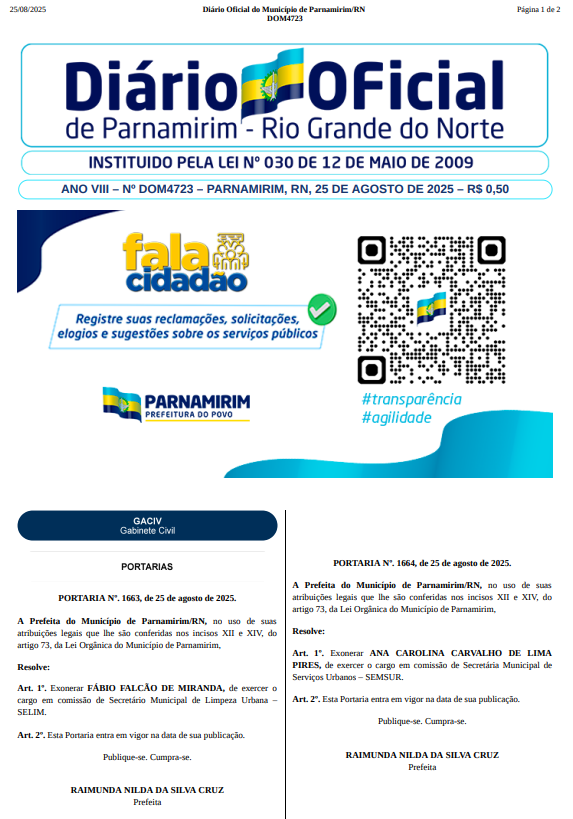 25/08/2025

Diário Oficial do Município de Parnamirim/RN
DOM4723

Página 1 de 2

Diário Oficial
de Parnamirim - Rio Grande do Norte

INSTITUIDO PELA LEI Nº 030 DE 12 DE MAIO DE 2009

ANO VIII – Nº DOM4723 – PARNAMIRIM, RN, 25 DE AGOSTO DE 2025 – R$ 0,50

fala cidadão

Registre suas reclamações, solicitações, elogios e sugestões sobre os serviços públicos

PARNAMIRIM
PREFEITURA DO POVO

#transparência
#agilidade

GACIV
Gabinete Civil

PORTARIAS

PORTARIA Nº. 1663, de 25 de agosto de 2025.

A Prefeita do Município de Parnamirim/RN, no uso de suas atribuições legais que lhe são conferidas nos incisos XII e XIV, do artigo 73, da Lei Orgânica do Município de Parnamirim,

Resolve:

Art. 1º. Exonerar FÁBIO FALCÃO DE MIRANDA, de exercer o cargo em comissão de Secretário Municipal de Limpeza Urbana – SELIM.

Art. 2º. Esta Portaria entra em vigor na data de sua publicação.

Publique-se. Cumpra-se.

RAIMUNDA NILDA DA SILVA CRUZ
Prefeita

PORTARIA Nº. 1664, de 25 de agosto de 2025.

A Prefeita do Município de Parnamirim/RN, no uso de suas atribuições legais que lhe são conferidas nos incisos XII e XIV, do artigo 73, da Lei Orgânica do Município de Parnamirim,

Resolve:

Art. 1º. Exonerar ANA CAROLINA CARVALHO DE LIMA PIRES, de exercer o cargo em comissão de Secretária Municipal de Serviços Urbanos – SEMSUR.

Art. 2º. Esta Portaria entra em vigor na data de sua publicação.

Publique-se. Cumpra-se.

RAIMUNDA NILDA DA SILVA CRUZ
Prefeita